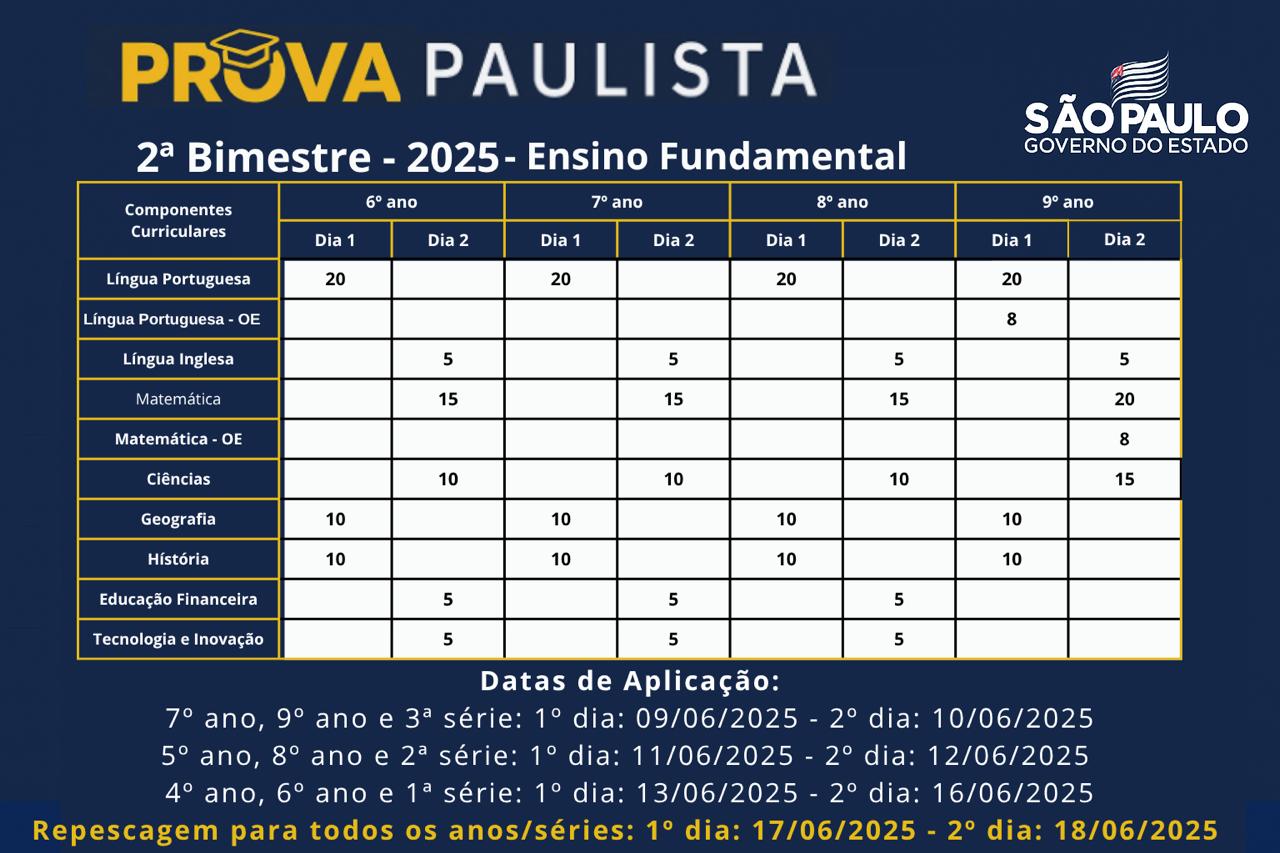 PROVA PAULISTA

SÃO PAULO
GOVERNO DO ESTADO

2ª Bimestre - 2025 - Ensino Fundamental

| Componentes Curriculares | 6º ano Dia 1 | 6º ano Dia 2 | 7º ano Dia 1 | 7º ano Dia 2 | 8º ano Dia 1 | 8º ano Dia 2 | 9º ano Dia 1 | 9º ano Dia 2 |
|---|---|---|---|---|---|---|---|---|
| Língua Portuguesa | 20 | | 20 | | 20 | | 20 | |
| Língua Portuguesa - OE | | | | | | | 8 | |
| Língua Inglesa | | 5 | | 5 | | 5 | | 5 |
| Matemática | | 15 | | 15 | | 15 | | 20 |
| Matemática - OE | | | | | | | | 8 |
| Ciências | | 10 | | 10 | | 10 | | 15 |
| Geografia | 10 | | 10 | | 10 | | 10 | |
| História | 10 | | 10 | | 10 | | 10 | |
| Educação Financeira | | 5 | | 5 | | 5 | | |
| Tecnologia e Inovação | | 5 | | 5 | | 5 | | |

Datas de Aplicação:
7º ano, 9º ano e 3ª série: 1º dia: 09/06/2025 - 2º dia: 10/06/2025
5º ano, 8º ano e 2ª série: 1º dia: 11/06/2025 - 2º dia: 12/06/2025
4º ano, 6º ano e 1ª série: 1º dia: 13/06/2025 - 2º dia: 16/06/2025
Repescagem para todos os anos/séries: 1º dia: 17/06/2025 - 2º dia: 18/06/2025